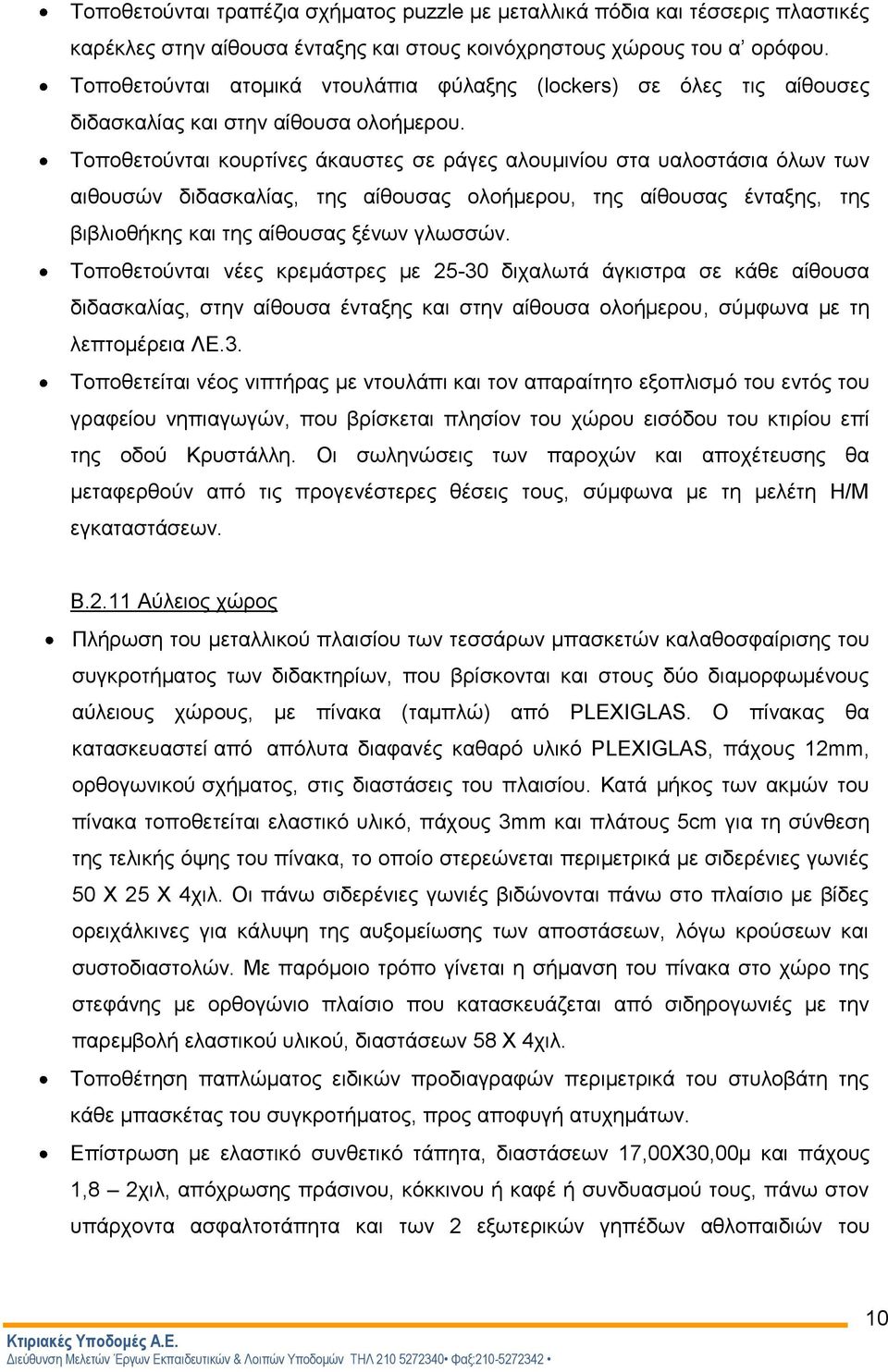 • Τοποθετούνται τραπέζια σχήματος puzzle με μεταλλικά πόδια και τέσσερις πλαστικές καρέκλες στην αίθουσα ένταξης και στους κοινόχρηστους χώρους του α' ορόφου.

• Τοποθετούνται ατομικά ντουλάπια φύλαξης (lockers) σε όλες τις αίθουσες διδασκαλίας και στην αίθουσα ολοήμερου.

• Τοποθετούνται κουρτίνες άκαυστες σε ράγες αλουμινίου στα υαλοστάσια όλων των αιθουσών διδασκαλίας, της αίθουσας ολοήμερου, της αίθουσας ένταξης, της βιβλιοθήκης και της αίθουσας ξένων γλωσσών.

• Τοποθετούνται νέες κρεμάστρες με 25-30 διχαλωτά άγκιστρα σε κάθε αίθουσα διδασκαλίας, στην αίθουσα ένταξης και στην αίθουσα ολοήμερου, σύμφωνα με τη λεπτομέρεια ΛΕ.3.

• Τοποθετείται νέος νιπτήρας με ντουλάπι και τον απαραίτητο εξοπλισμό του εντός του γραφείου νηπιαγωγών, που βρίσκεται πλησίον του χώρου εισόδου του κτιρίου επί της οδού Κρυστάλλη. Οι σωληνώσεις των παροχών και αποχέτευσης θα μεταφερθούν από τις προγενέστερες θέσεις τους, σύμφωνα με τη μελέτη Η/Μ εγκαταστάσεων.

Β.2.11 Αύλειος χώρος

• Πλήρωση του μεταλλικού πλαισίου των τεσσάρων μπασκετών καλαθοσφαίρισης του συγκροτήματος των διδακτηρίων, που βρίσκονται και στους δύο διαμορφωμένους αύλειους χώρους, με πίνακα (ταμπλώ) από PLEXIGLAS. Ο πίνακας θα κατασκευαστεί από απόλυτα διαφανές καθαρό υλικό PLEXIGLAS, πάχους 12mm, ορθογωνικού σχήματος, στις διαστάσεις του πλαισίου. Κατά μήκος των ακμών του πίνακα τοποθετείται ελαστικό υλικό, πάχους 3mm και πλάτους 5cm για τη σύνθεση της τελικής όψης του πίνακα, το οποίο στερεώνεται περιμετρικά με σιδερένιες γωνιές 50 Χ 25 Χ 4χιλ. Οι πάνω σιδερένιες γωνιές βιδώνονται πάνω στο πλαίσιο με βίδες ορειχάλκινες για κάλυψη της αυξομείωσης των αποστάσεων, λόγω κρούσεων και συστοδιαστολών. Με παρόμοιο τρόπο γίνεται η σήμανση του πίνακα στο χώρο της στεφάνης με ορθογώνιο πλαίσιο που κατασκευάζεται από σιδηρογωνιές με την παρεμβολή ελαστικού υλικού, διαστάσεων 58 Χ 4χιλ.

• Τοποθέτηση παπλώματος ειδικών προδιαγραφών περιμετρικά του στυλοβάτη της κάθε μπασκέτας του συγκροτήματος, προς αποφυγή ατυχημάτων.

• Επίστρωση με ελαστικό συνθετικό τάπητα, διαστάσεων 17,00Χ30,00μ και πάχους 1,8 – 2χιλ, απόχρωσης πράσινου, κόκκινου ή καφέ ή συνδυασμού τους, πάνω στον υπάρχοντα ασφαλτοτάπητα και των 2 εξωτερικών γηπέδων αθλοπαιδιών του

10

Κτιριακές Υποδομές Α.Ε.
Διεύθυνση Μελετών Έργων Εκπαιδευτικών & Λοιπών Υποδομών ΤΗΛ 210 5272340• Φαξ:210-5272342 •